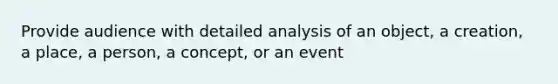 Provide audience with detailed analysis of an object, a creation, a place, a person, a concept, or an event